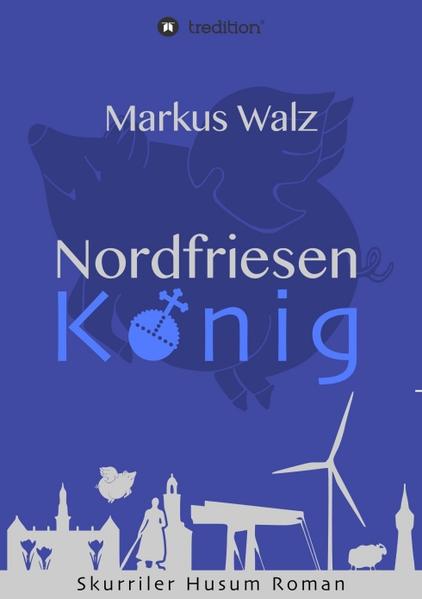 tredition

Markus Walz

Nordfriesen
König

Skurriler Husum Roman